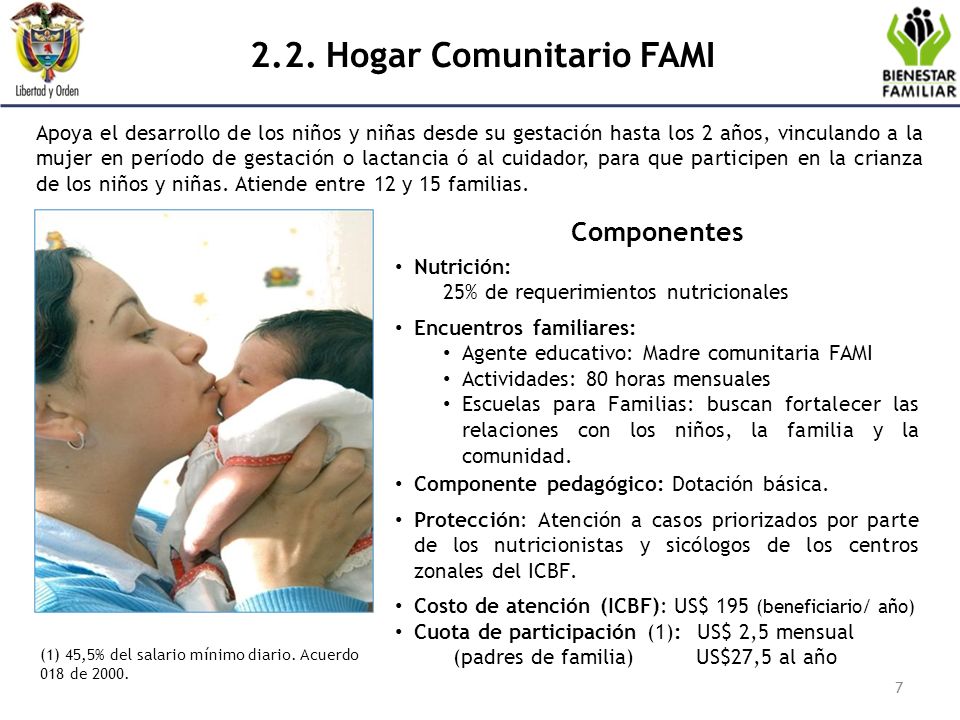 Libertad y Orden

2.2. Hogar Comunitario FAMI

BIENESTAR FAMILIAR

Apoya el desarrollo de los niños y niñas desde su gestación hasta los 2 años, vinculando a la mujer en período de gestación o lactancia ó al cuidador, para que participen en la crianza de los niños y niñas. Atiende entre 12 y 15 familias.

Componentes

• Nutrición:
25% de requerimientos nutricionales

• Encuentros familiares:
• Agente educativo: Madre comunitaria FAMI
• Actividades: 80 horas mensuales
• Escuelas para Familias: buscan fortalecer las relaciones con los niños, la familia y la comunidad.

• Componente pedagógico: Dotación básica.

• Protección: Atención a casos priorizados por parte de los nutricionistas y sicólogos de los centros zonales del ICBF.

• Costo de atención (ICBF): US$ 195 (beneficiario/ año)
• Cuota de participación (1): US$ 2,5 mensual
(padres de familia) US$27,5 al año

(1) 45,5% del salario mínimo diario. Acuerdo 018 de 2000.

7